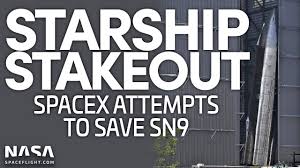 STARSHIP STAKEOUT

SPACEX ATTEMPTS TO SAVE SN9

NASA
SPACEFLIGHT.COM